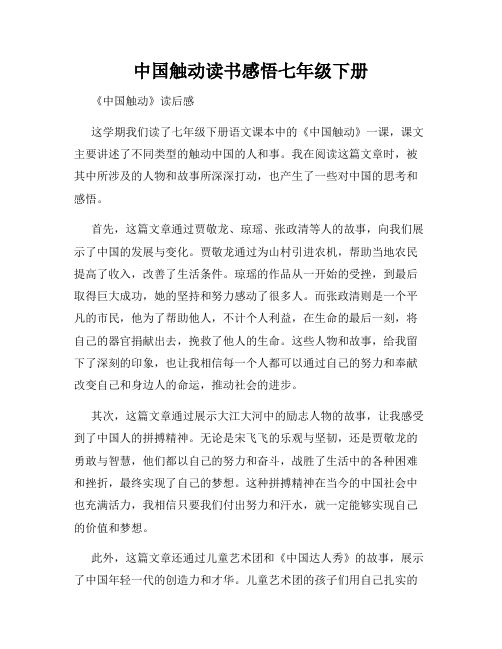 中国触动读书感悟七年级下册

《中国触动》读后感

这学期我们读了七年级下册语文课本中的《中国触动》一课，课文主要讲述了不同类型的触动中国的人和事。我在阅读这篇文章时，被其中所涉及的人物和故事所深深打动，也产生了一些对中国的思考和感悟。

首先，这篇文章通过贾敬龙、琼瑶、张政清等人的故事，向我们展示了中国的发展与变化。贾敬龙通过为山村引进农机，帮助当地农民提高了收入，改善了生活条件。琼瑶的作品从一开始的受挫，到最后取得巨大成功，她的坚持和努力感动了很多人。而张政清则是一个平凡的市民，他为了帮助他人，不计个人利益，在生命的最后一刻，将自己的器官捐献出去，挽救了他人的生命。这些人物和故事，给我留下了深刻的印象，也让我相信每一个人都可以通过自己的努力和奉献改变自己和身边人的命运，推动社会的进步。

其次，这篇文章通过展示大江大河中的励志人物的故事，让我感受到了中国人的拼搏精神。无论是宋飞飞的乐观与坚韧，还是贾敬龙的勇敢与智慧，他们都以自己的努力和奋斗，战胜了生活中的各种困难和挫折，最终实现了自己的梦想。这种拼搏精神在当今的中国社会中也充满活力，我相信只要我们付出努力和汗水，就一定能够实现自己的价值和梦想。

此外，这篇文章还通过儿童艺术团和《中国达人秀》的故事，展示了中国年轻一代的创造力和才华。儿童艺术团的孩子们用自己扎实的